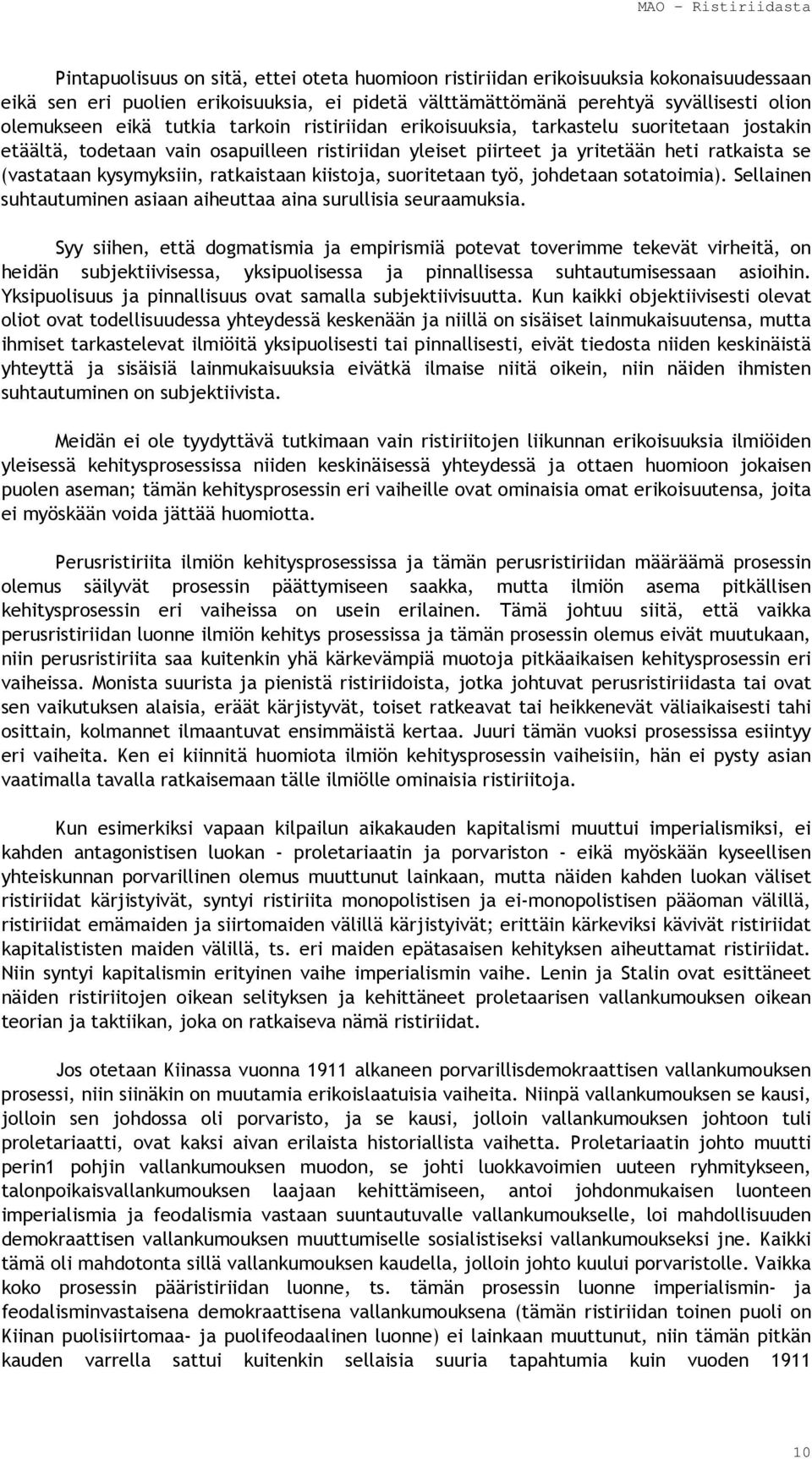 MAO – Ristiriidasta

Pintapuolisuus on sitä, ettei oteta huomioon ristiriidan erikoisuuksia kokonaisuudessaan eikä sen eri puolien erikoisuuksia, ei pidetä välttämättömänä perehtyä syvällisesti olion olemukseen eikä tutkia tarkoin ristiriidan erikoisuuksia, tarkastelu suoritetaan jostakin etäältä, todetaan vain osapuilleen ristiriidan yleiset piirteet ja yritetään heti ratkaista se (vastataan kysymyksiin, ratkaistaan kiistoja, suoritetaan työ, johdetaan sotatoimia). Sellainen suhtautuminen asiaan aiheuttaa aina surullisia seuraamuksia.

Syy siihen, että dogmatismia ja empirismiä potevat toverimme tekevät virheitä, on heidän subjektiivisessa, yksipuolisessa ja pinnallisessa suhtautumisessaan asioihin. Yksipuolisuus ja pinnallisuus ovat samalla subjektiivisuutta. Kun kaikki objektiivisesti olevat oliot ovat todellisuudessa yhteydessä keskenään ja niillä on sisäiset lainmukaisuutensa, mutta ihmiset tarkastelevat ilmiöitä yksipuolisesti tai pinnallisesti, eivät tiedosta niiden keskinäistä yhteyttä ja sisäisiä lainmukaisuuksia eivätkä ilmaise niitä oikein, niin näiden ihmisten suhtautuminen on subjektiivista.

Meidän ei ole tyydyttävä tutkimaan vain ristiriitojen liikunnan erikoisuuksia ilmiöiden yleisessä kehitysprosessissa niiden keskinäisessä yhteydessä ja ottaen huomioon jokaisen puolen aseman; tämän kehitysprosessin eri vaiheille ovat ominaisia omat erikoisuutensa, joita ei myöskään voida jättää huomiotta.

Perusristiriita ilmiön kehitysprosessissa ja tämän perusristiriidan määräämä prosessin olemus säilyvät prosessin päättymiseen saakka, mutta ilmiön asema pitkällisen kehitysprosessin eri vaiheissa on usein erilainen. Tämä johtuu siitä, että vaikka perusristiriidan luonne ilmiön kehitys prosessissa ja tämän prosessin olemus eivät muutukaan, niin perusristiriita saa kuitenkin yhä kärkevämpiä muotoja pitkäaikaisen kehitysprosessin eri vaiheissa. Monista suurista ja pienistä ristiriidoista, jotka johtuvat perusristiriidasta tai ovat sen vaikutuksen alaisia, eräät kärjistyvät, toiset ratkeavat tai heikkenevät väliaikaisesti tahi osittain, kolmannet ilmaantuvat ensimmäistä kertaa. Juuri tämän vuoksi prosessissa esiintyy eri vaiheita. Ken ei kiinnitä huomiota ilmiön kehitysprosessin vaiheisiin, hän ei pysty asian vaatimalla tavalla ratkaisemaan tälle ilmiölle ominaisia ristiriitoja.

Kun esimerkiksi vapaan kilpailun aikakauden kapitalismi muuttui imperialismiksi, ei kahden antagonistisen luokan - proletariaatin ja porvariston - eikä myöskään kyseellisen yhteiskunnan porvarillinen olemus muuttunut lainkaan, mutta näiden kahden luokan väliset ristiriidat kärjistyivät, syntyi ristiriita monopolistisen ja ei-monopolistisen pääoman välillä, ristiriidat emämaiden ja siirtomaiden välillä kärjistyivät; erittäin kärkeviksi kävivät ristiriidat kapitalististen maiden välillä, ts. eri maiden epätasaisen kehityksen aiheuttamat ristiriidat. Niin syntyi kapitalismin erityinen vaihe imperialismin vaihe. Lenin ja Stalin ovat esittäneet näiden ristiriitojen oikean selityksen ja kehittäneet proletaarisen vallankumouksen oikean teorian ja taktiikan, joka on ratkaiseva nämä ristiriidat.

Jos otetaan Kiinassa vuonna 1911 alkaneen porvarillisdemokraattisen vallankumouksen prosessi, niin siinäkin on muutamia erikoislaatuisia vaiheita. Niinpä vallankumouksen se kausi, jolloin sen johdossa oli porvaristo, ja se kausi, jolloin vallankumouksen johtoon tuli proletariaatti, ovat kaksi aivan erilaista historiallista vaihetta. Proletariaatin johto muutti perin1 pohjin vallankumouksen muodon, se johti luokkavoimien uuteen ryhmitykseen, talonpoikaisvallankumouksen laajaan kehittämiseen, antoi johdonmukaisen luonteen imperialismia ja feodalismia vastaan suuntautuvalle vallankumoukselle, loi mahdollisuuden demokraattisen vallankumouksen muuttumiselle sosialistiseksi vallankumoukseksi jne. Kaikki tämä oli mahdotonta sillä vallankumouksen kaudella, jolloin johto kuului porvaristolle. Vaikka koko prosessin pääristiriidan luonne, ts. tämän prosessin luonne imperialismin- ja feodalisminvastaisena demokraattisena vallankumouksena (tämän ristiriidan toinen puoli on Kiinan puolisiirtomaa- ja puolifeodaalinen luonne) ei lainkaan muuttunut, niin tämän pitkän kauden varrella sattui kuitenkin sellaisia suuria tapahtumia kuin vuoden 1911

10